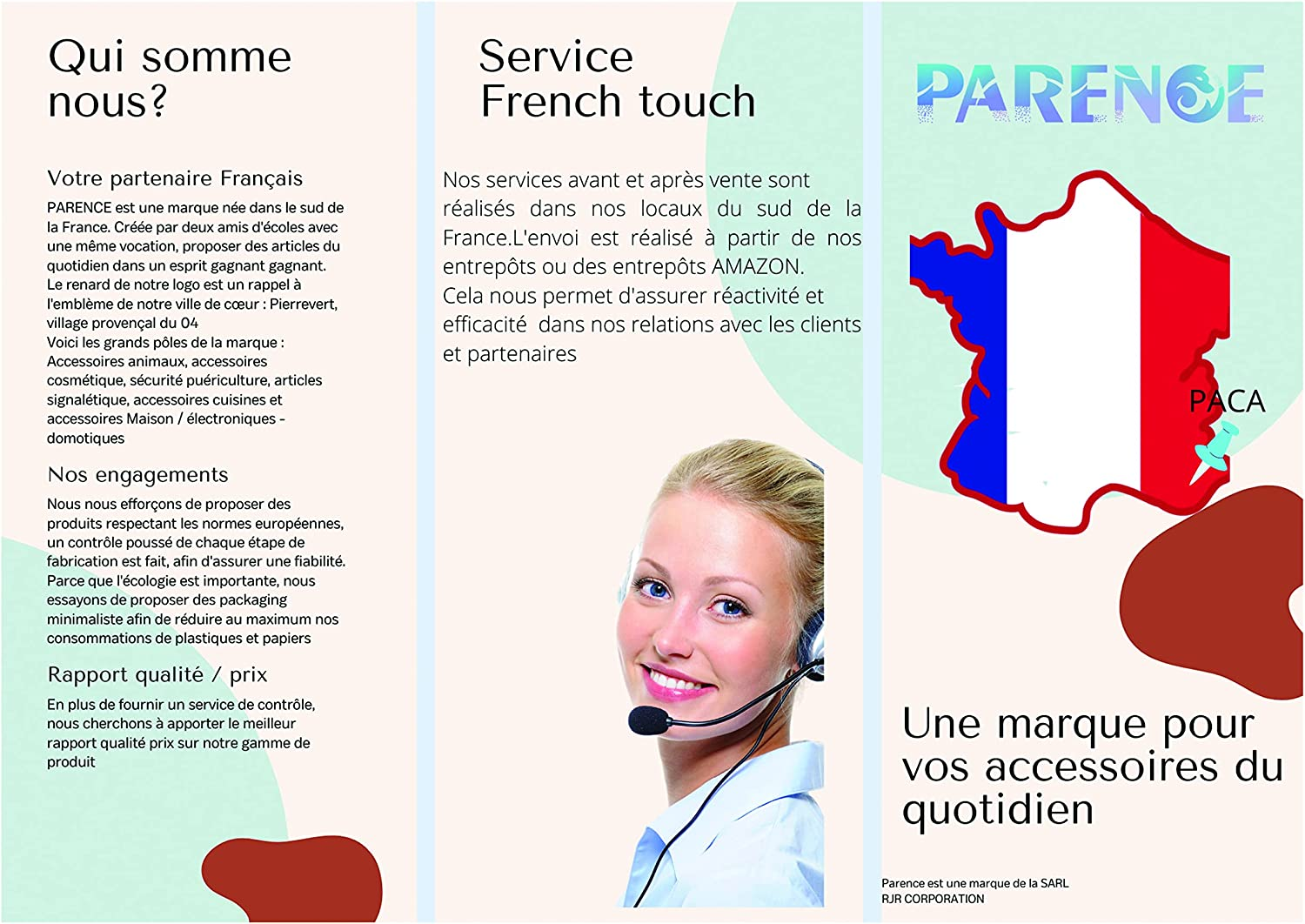 Qui somme nous?

Votre partenaire Français

PARENCE est une marque née dans le sud de la France. Créée par deux amis d'écoles avec une même vocation, proposer des articles du quotidien dans un esprit gagnant gagnant.
Le renard de notre logo est un rappel à l'emblème de notre ville de cœur : Pierrevert, village provençal du 04
Voici les grands pôles de la marque : Accessoires animaux, accessoires cosmétique, sécurité puériculture, articles signalétique, accessoires cuisines et accessoires Maison / électroniques - domotiques

Nos engagements

Nous nous efforçons de proposer des produits respectant les normes européennes, un contrôle poussé de chaque étape de fabrication est fait, afin d'assurer une fiabilité.
Parce que l'écologie est importante, nous essayons de proposer des packaging minimaliste afin de réduire au maximum nos consommations de plastiques et papiers

Rapport qualité / prix

En plus de fournir un service de contrôle, nous cherchons à apporter le meilleur rapport qualité prix sur notre gamme de produit

Service French touch

Nos services avant et après vente sont réalisés dans nos locaux du sud de la France.L'envoi est réalisé à partir de nos entrepôts ou des entrepôts AMAZON.
Cela nous permet d'assurer réactivité et efficacité dans nos relations avec les clients et partenaires

PARENCE

PACA

Une marque pour vos accessoires du quotidien

Parence est une marque de la SARL RJR CORPORATION